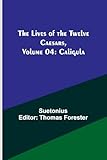 The Lives of the Twelve Caesars, Volume 04: Caligula

Suetonius
Editor: Thomas Forester